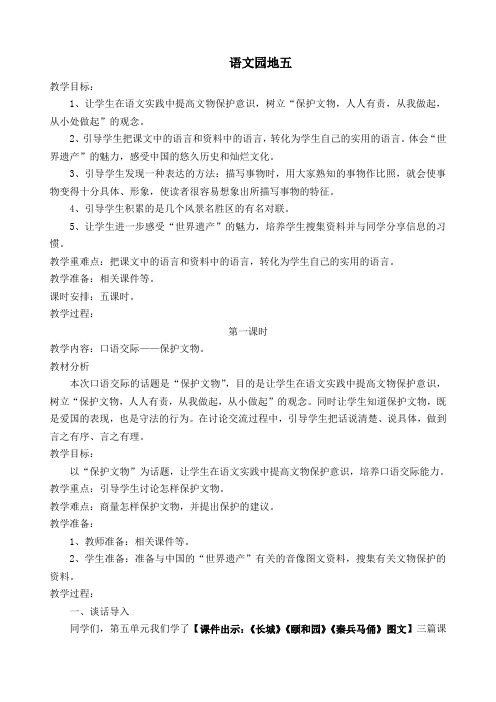 语文园地五

教学目标：

1、让学生在语文实践中提高文物保护意识，树立“保护文物，人人有责，从我做起，从小处做起”的观念。

2、引导学生把课文中的语言和资料中的语言，转化为学生自己的实用的语言。体会“世界遗产”的魅力，感受中国的悠久历史和灿烂文化。

3、引导学生发现一种表达的方法：描写事物时，用大家熟知的事物作比照，就会使事物变得十分具体、形象，使读者很容易想象出所描写事物的特征。

4、引导学生积累的是几个风景名胜区的有名对联。

5、让学生进一步感受“世界遗产”的魅力，培养学生搜集资料并与同学分享信息的习惯。

教学重难点：把课文中的语言和资料中的语言，转化为学生自己的实用的语言。

教学准备：相关课件等。

课时安排：五课时。

教学过程：

第一课时

教学内容：口语交际——保护文物。

教材分析

本次口语交际的话题是“保护文物”，目的是让学生在语文实践中提高文物保护意识，树立“保护文物，人人有责，从我做起，从小做起”的观念。同时让学生知道保护文物，既是爱国的表现，也是守法的行为。在讨论交流过程中，引导学生把话说清楚、说具体，做到言之有序、言之有理。

教学目标：

以“保护文物”为话题，让学生在语文实践中提高文物保护意识，培养口语交际能力。

教学重点：引导学生讨论怎样保护文物。

教学难点：商量怎样保护文物，并提出保护的建议。

教学准备：

1、教师准备：相关课件等。

2、学生准备：准备与中国的“世界遗产”有关的音像图文资料，搜集有关文物保护的资料。

教学过程：

一、谈话导入

同学们，第五单元我们学了【课件出示：《长城》《颐和园》《秦兵马俑》图文】三篇课